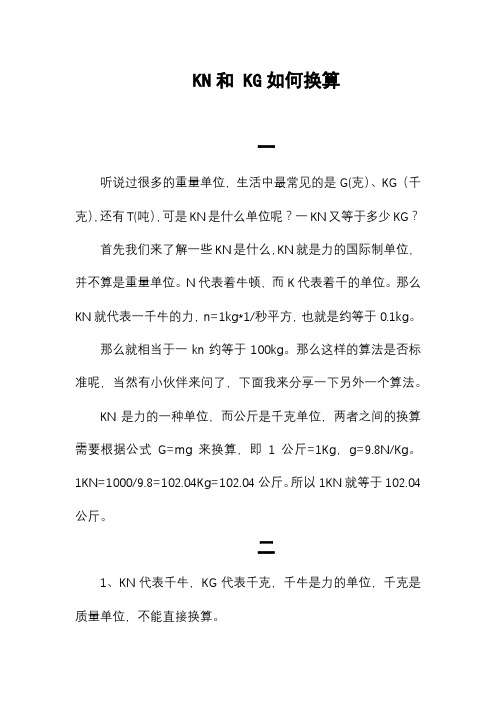 KN 和 KG 如何换算

一

听说过很多的重量单位，生活中最常见的是 G(克)、KG（千克)，还有 T(吨)，可是 KN 是什么单位呢？一 KN 又等于多少 KG？

首先我们来了解一些 KN 是什么，KN 就是力的国际制单位，并不算是重量单位。N 代表着牛顿，而 K 代表着千的单位。那么 KN 就代表一千牛的力，n=1kg*1/秒平方，也就是约等于 0.1kg。

那么就相当于一 kn 约等于 100kg。那么这样的算法是否标准呢，当然有小伙伴来问了，下面我来分享一下另外一个算法。

KN 是力的一种单位，而公斤是千克单位，两者之间的换算需要根据公式 G=mg 来换算，即 1 公斤=1Kg，g=9.8N/Kg。1KN=1000/9.8=102.04Kg=102.04 公斤。所以 1KN 就等于 102.04 公斤。

二

1、KN 代表千牛，KG 代表千克，千牛是力的单位，千克是质量单位，不能直接换算。